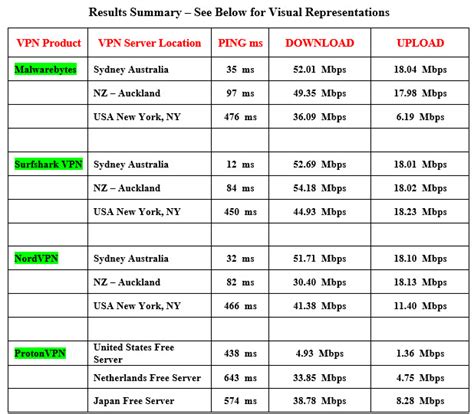 Results Summary – See Below for Visual Representations

| VPN Product | VPN Server Location | PING ms | DOWNLOAD | UPLOAD |
|---|---|---|---|---|
| Malwarebytes | Sydney Australia | 35 ms | 52.01 Mbps | 18.04 Mbps |
| | NZ – Auckland | 97 ms | 49.35 Mbps | 17.98 Mbps |
| | USA New York, NY | 476 ms | 36.09 Mbps | 6.19 Mbps |
| | | | | |
| Surfshark VPN | Sydney Australia | 12 ms | 52.69 Mbps | 18.01 Mbps |
| | NZ – Auckland | 84 ms | 54.18 Mbps | 18.02 Mbps |
| | USA New York, NY | 450 ms | 44.93 Mbps | 18.23 Mbps |
| | | | | |
| NordVPN | Sydney Australia | 32 ms | 51.71 Mbps | 18.10 Mbps |
| | NZ – Auckland | 82 ms | 30.40 Mbps | 18.13 Mbps |
| | USA New York, NY | 466 ms | 41.38 Mbps | 11.40 Mbps |
| | | | | |
| ProtonVPN | United States Free Server | 438 ms | 4.93 Mbps | 1.36 Mbps |
| | Netherlands Free Server | 643 ms | 33.85 Mbps | 4.75 Mbps |
| | Japan Free Server | 574 ms | 38.78 Mbps | 8.28 Mbps |